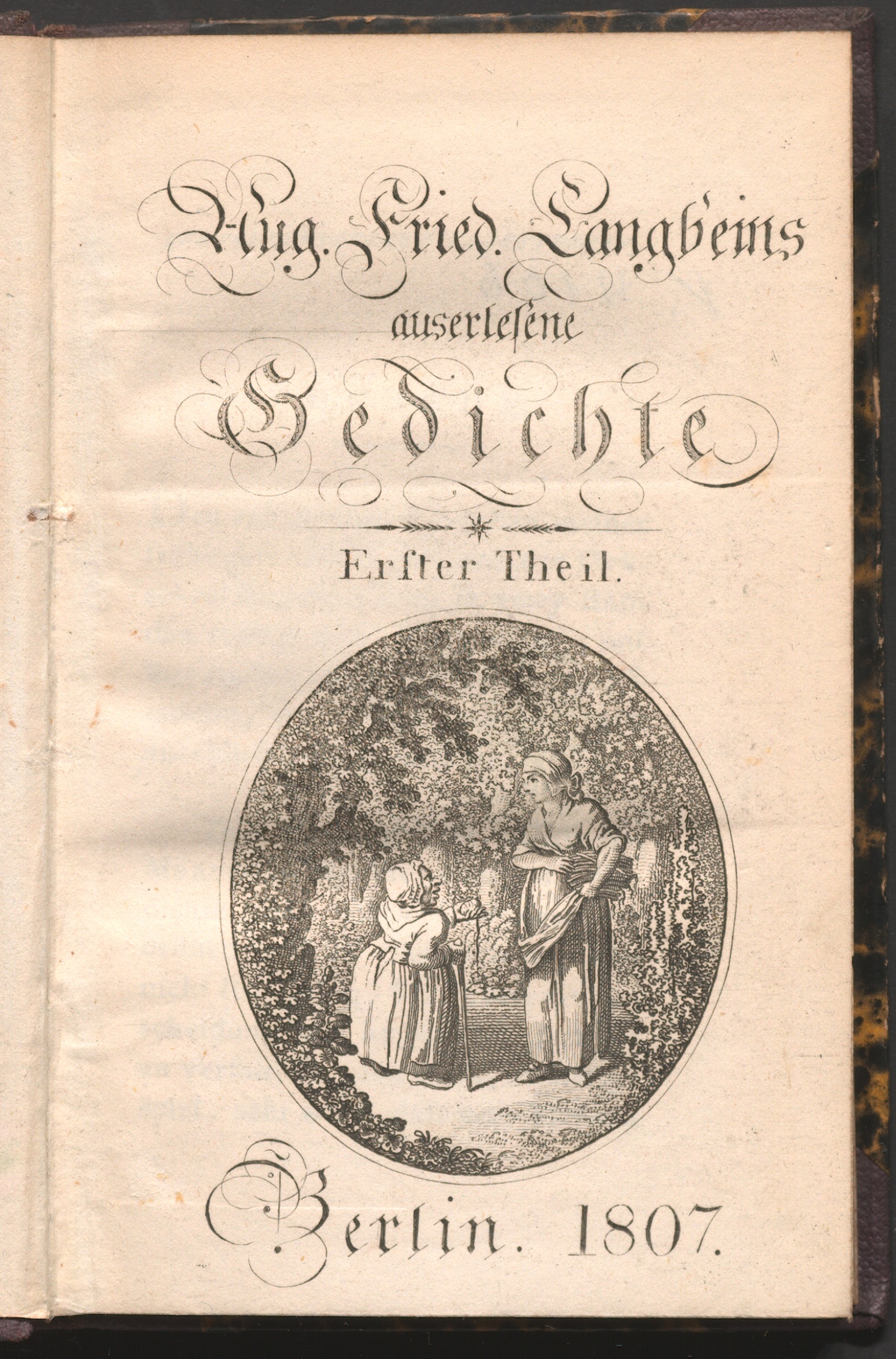 Aug. Fried. Langbeins
auserlesene
Gedichte

Erster Theil.

Berlin. 1807.